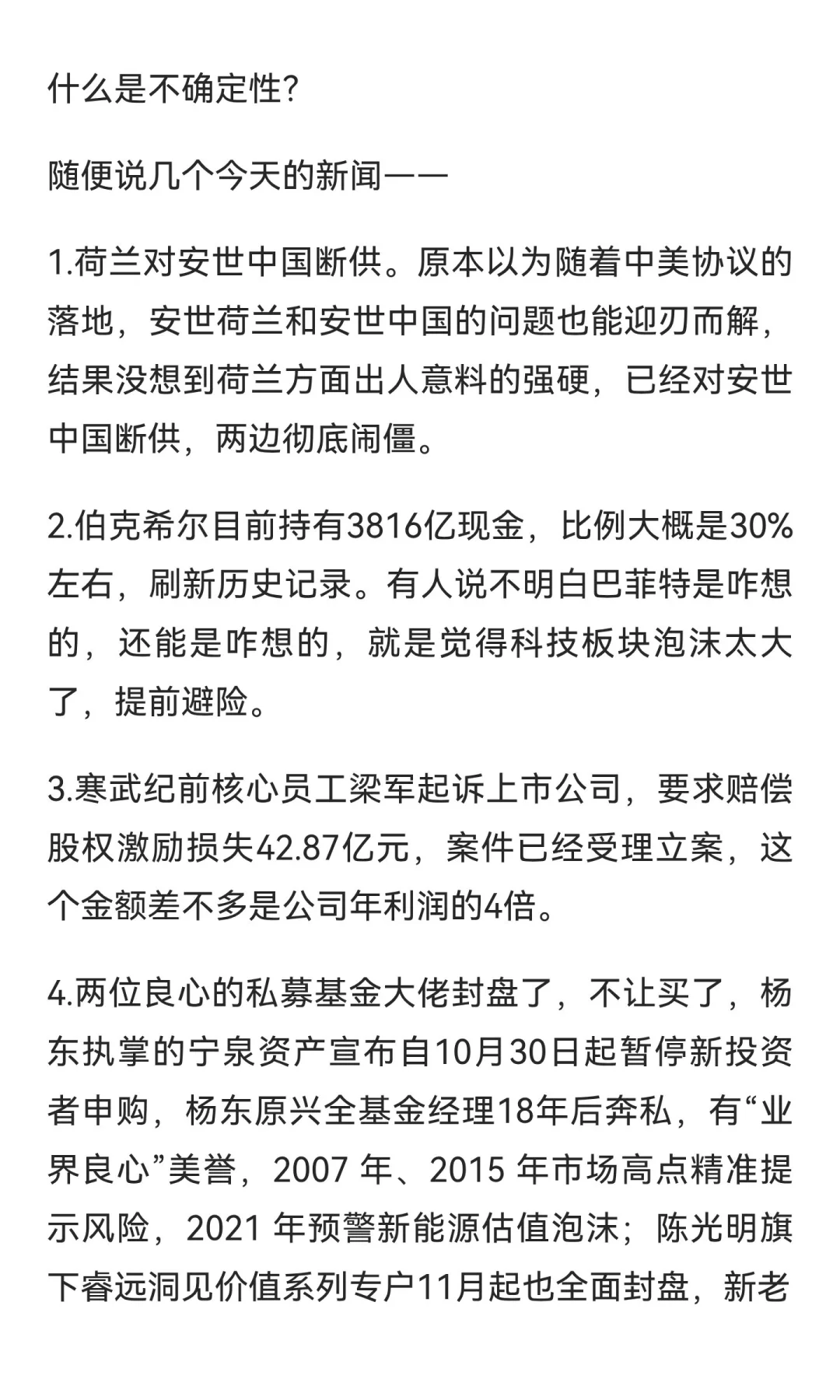 什么是不确定性?

随便说几个今天的新闻——

1.荷兰对安世中国断供。原本以为随着中美协议的落地，安世荷兰和安世中国的问题也能迎刃而解，结果没想到荷兰方面出人意料的强硬，已经对安世中国断供，两边彻底闹僵。

2.伯克希尔目前持有3816亿现金，比例大概是30%左右，刷新历史记录。有人说不明白巴菲特是咋想的，还能是咋想的，就是觉得科技板块泡沫太大了，提前避险。

3.寒武纪前核心员工梁军起诉上市公司，要求赔偿股权激励损失42.87亿元，案件已经受理立案，这个金额差不多是公司年利润的4倍。

4.两位良心的私募基金大佬封盘了，不让买了，杨东执掌的宁泉资产宣布自10月30日起暂停新投资者申购，杨东原兴全基金经理18年后奔私，有“业界良心”美誉，2007 年、2015 年市场高点精准提示风险，2021 年预警新能源估值泡沫；陈光明旗下睿远洞见价值系列专户11月起也全面封盘，新老